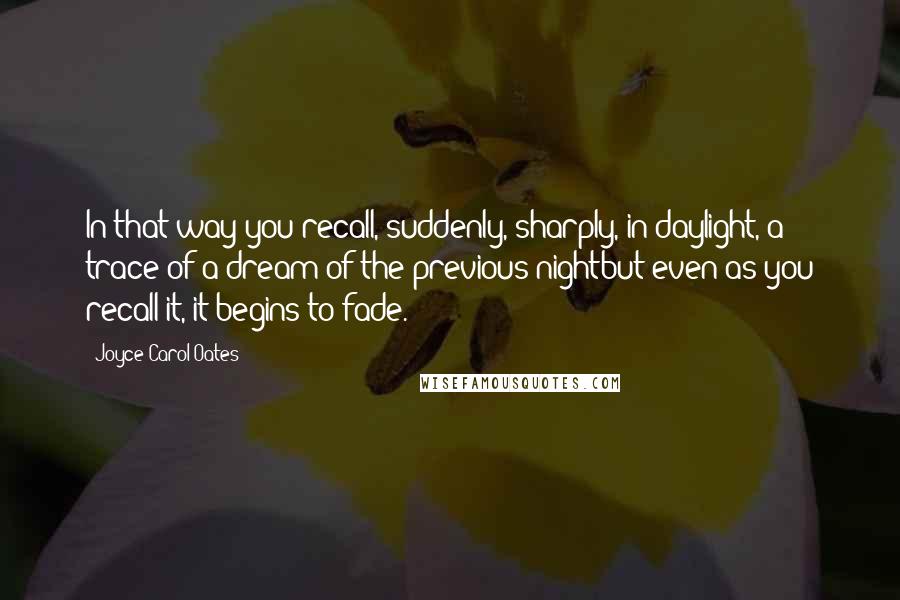 In that way you recall, suddenly, sharply, in daylight, a trace of a dream of the previous nightbut even as you recall it, it begins to fade.

Joyce Carol Oates

WISEFAMOUSQUOTES.COM